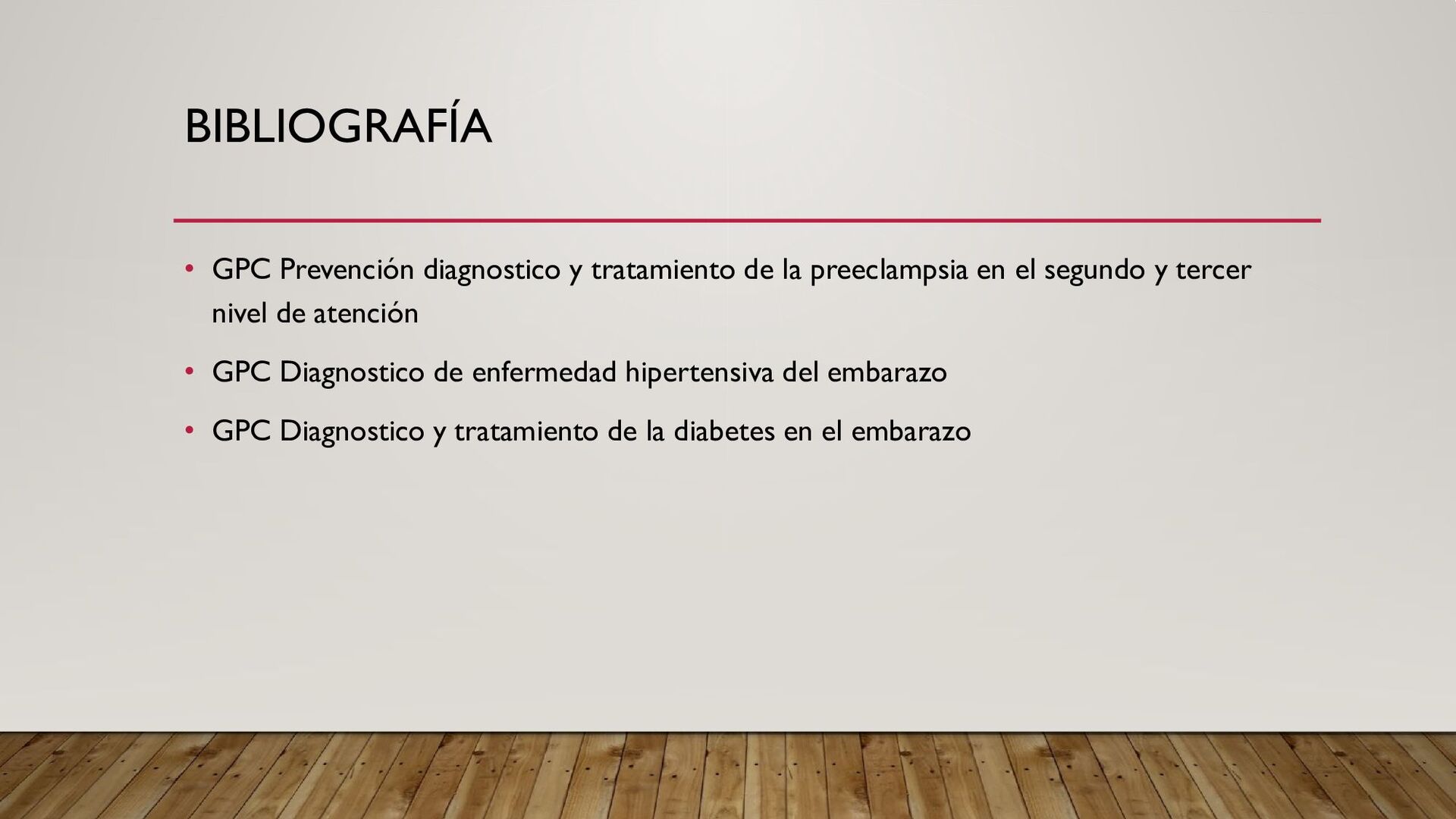 BIBLIOGRAFÍA

• GPC Prevención diagnostico y tratamiento de la preeclampsia en el segundo y tercer nivel de atención

• GPC Diagnostico de enfermedad hipertensiva del embarazo

• GPC Diagnostico y tratamiento de la diabetes en el embarazo